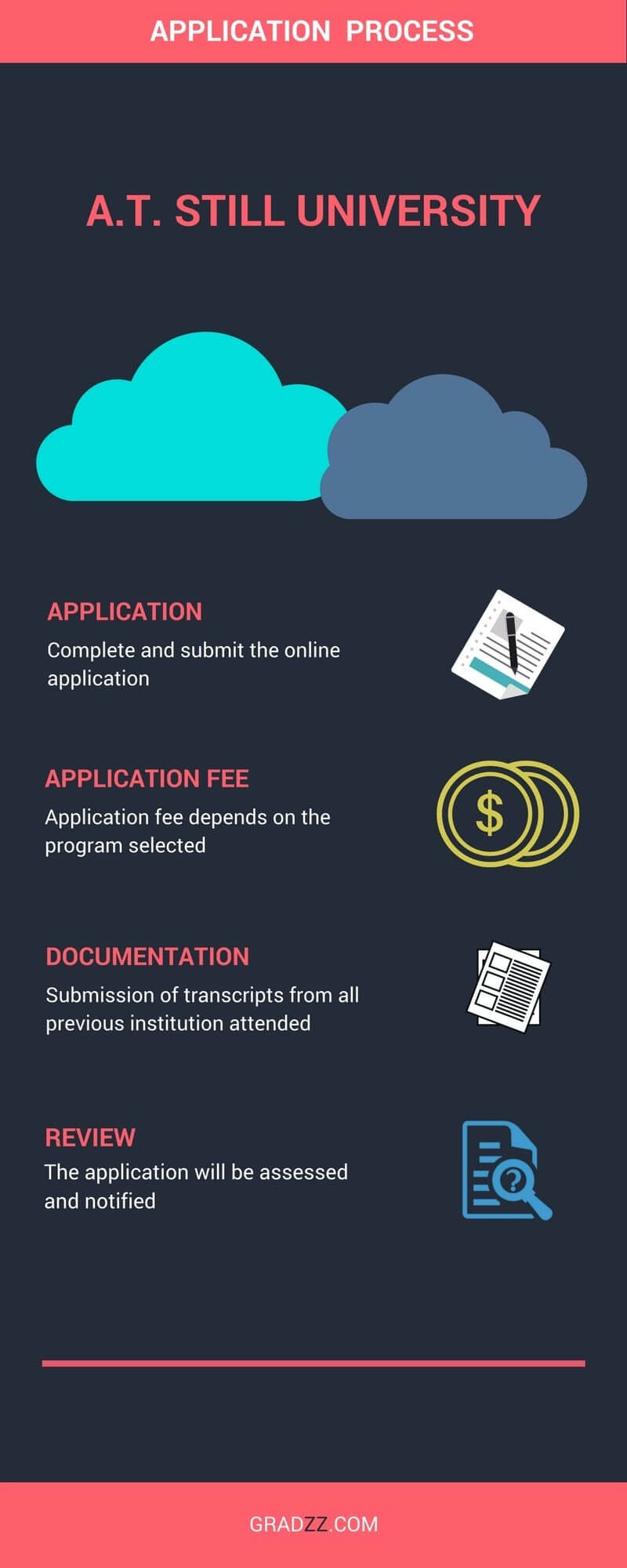 APPLICATION PROCESS

A.T. STILL UNIVERSITY

APPLICATION
Complete and submit the online application

APPLICATION FEE
Application fee depends on the program selected

$

DOCUMENTATION
Submission of transcripts from all previous institution attended

REVIEW
The application will be assessed and notified

?

GRADZZ.COM